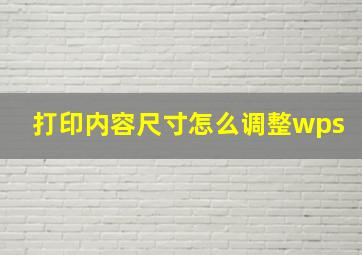 打印内容尺寸怎么调整wps